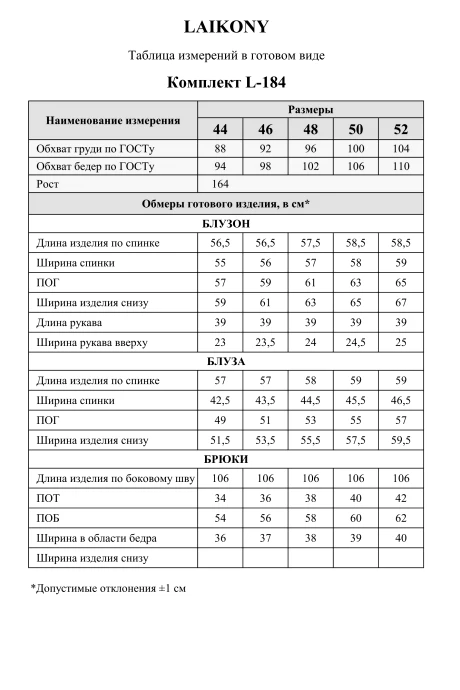 LAIKONY

Таблица измерений в готовом виде

Комплект L-184

| Наименование измерения | Размеры | | | | |
|---|---|---|---|---|---|
| | 44 | 46 | 48 | 50 | 52 |
| Обхват груди по ГОСТу | 88 | 92 | 96 | 100 | 104 |
| Обхват бедер по ГОСТу | 94 | 98 | 102 | 106 | 110 |
| Рост | 164 | | | | |
| Обмеры готового изделия, в см* | | | | | |
| БЛУЗОН | | | | | |
| Длина изделия по спинке | 56,5 | 56,5 | 57,5 | 58,5 | 58,5 |
| Ширина спинки | 55 | 56 | 57 | 58 | 59 |
| ПОГ | 57 | 59 | 61 | 63 | 65 |
| Ширина изделия снизу | 59 | 61 | 63 | 65 | 67 |
| Длина рукава | 39 | 39 | 39 | 39 | 39 |
| Ширина рукава вверху | 23 | 23,5 | 24 | 24,5 | 25 |
| БЛУЗА | | | | | |
| Длина изделия по спинке | 57 | 57 | 58 | 59 | 59 |
| Ширина спинки | 42,5 | 43,5 | 44,5 | 45,5 | 46,5 |
| ПОГ | 49 | 51 | 53 | 55 | 57 |
| Ширина изделия снизу | 51,5 | 53,5 | 55,5 | 57,5 | 59,5 |
| БРЮКИ | | | | | |
| Длина изделия по боковому шву | 106 | 106 | 106 | 106 | 106 |
| ПОТ | 34 | 36 | 38 | 40 | 42 |
| ПОБ | 54 | 56 | 58 | 60 | 62 |
| Ширина в области бедра | 36 | 37 | 38 | 39 | 40 |
| Ширина изделия снизу | | | | | |

*Допустимые отклонения ±1 см